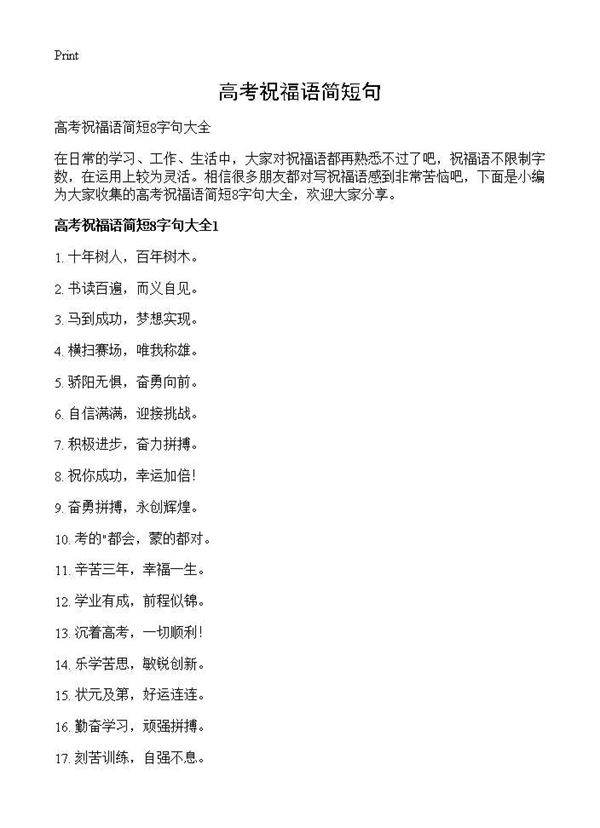 Print

高考祝福语简短句

高考祝福语简短8字句大全

在日常的学习、工作、生活中，大家对祝福语都再熟悉不过了吧，祝福语不限制字数，在运用上较为灵活。相信很多朋友都对写祝福语感到非常苦恼吧，下面是小编为大家收集的高考祝福语简短8字句大全，欢迎大家分享。

高考祝福语简短8字句大全1

1. 十年树人，百年树木。

2. 书读百遍，而义自见。

3. 马到成功，梦想实现。

4. 横扫赛场，唯我称雄。

5. 骄阳无惧，奋勇向前。

6. 自信满满，迎接挑战。

7. 积极进步，奋力拼搏。

8. 祝你成功，幸运加倍！

9. 奋勇拼搏，永创辉煌。

10. 考的"都会，蒙的都对。

11. 辛苦三年，幸福一生。

12. 学业有成，前程似锦。

13. 沉着高考，一切顺利！

14. 乐学苦思，敏锐创新。

15. 状元及第，好运连连。

16. 勤奋学习，顽强拼搏。

17. 刻苦训练，自强不息。